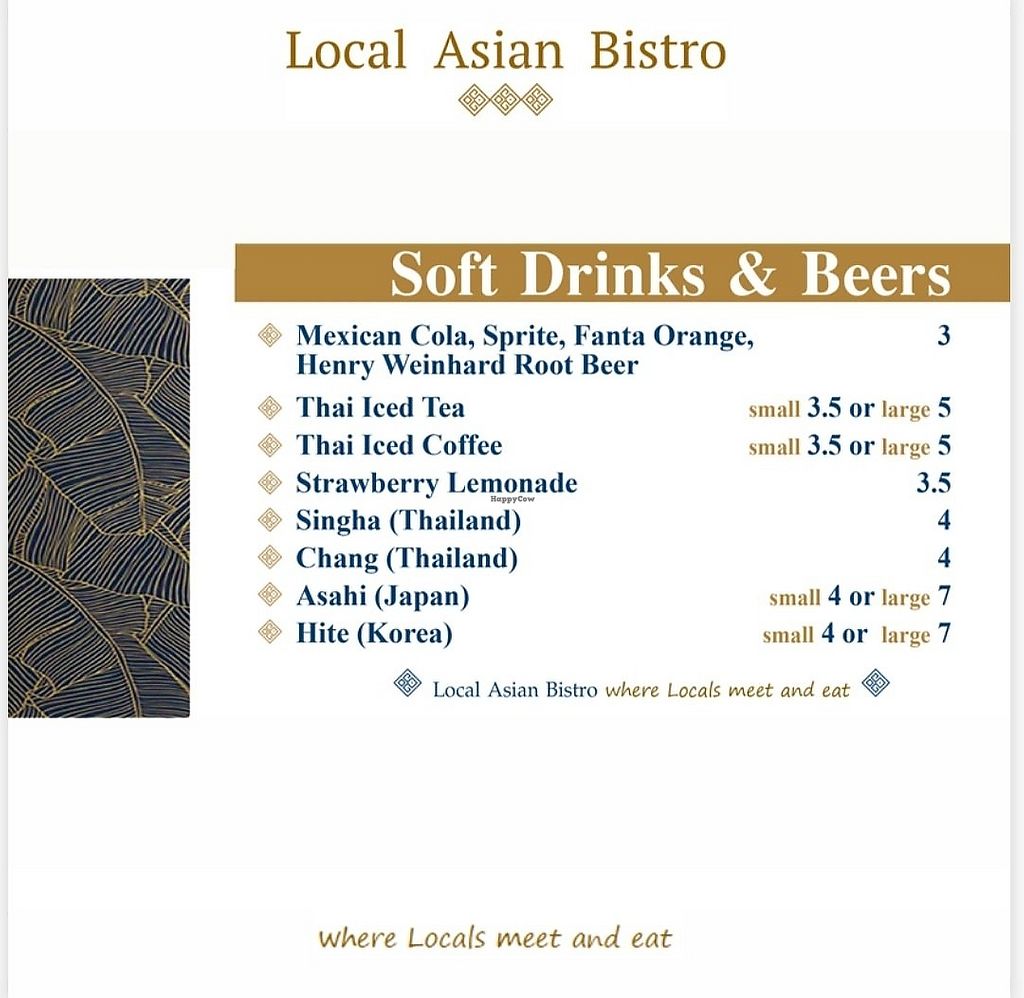 Local Asian Bistro

Soft Drinks & Beers

Mexican Cola, Sprite, Fanta Orange, Henry Weinhard Root Beer 3

Thai Iced Tea small 3.5 or large 5

Thai Iced Coffee small 3.5 or large 5

Strawberry Lemonade 3.5

HappyCow

Singha (Thailand) 4

Chang (Thailand) 4

Asahi (Japan) small 4 or large 7

Hite (Korea) small 4 or large 7

Local Asian Bistro where Locals meet and eat

where Locals meet and eat